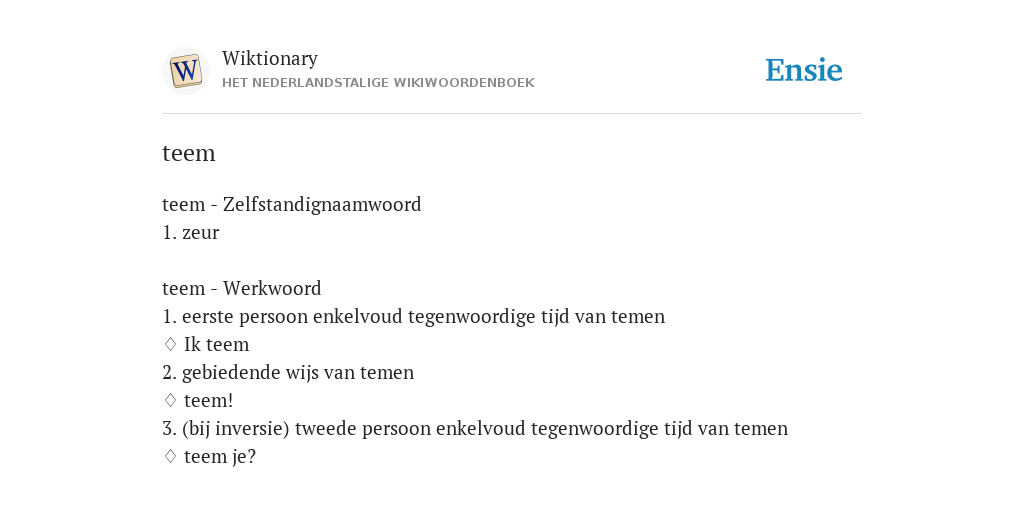 W

Wiktionary
HET NEDERLANDSTALIGE WIKIWOORDENBOEK

Ensie

teem

teem - Zelfstandignaamwoord
1. zeur

teem - Werkwoord
1. eerste persoon enkelvoud tegenwoordige tijd van temen
◊ Ik teem
2. gebiedende wijs van temen
◊ teem!
3. (bij inversie) tweede persoon enkelvoud tegenwoordige tijd van temen
◊ teem je?